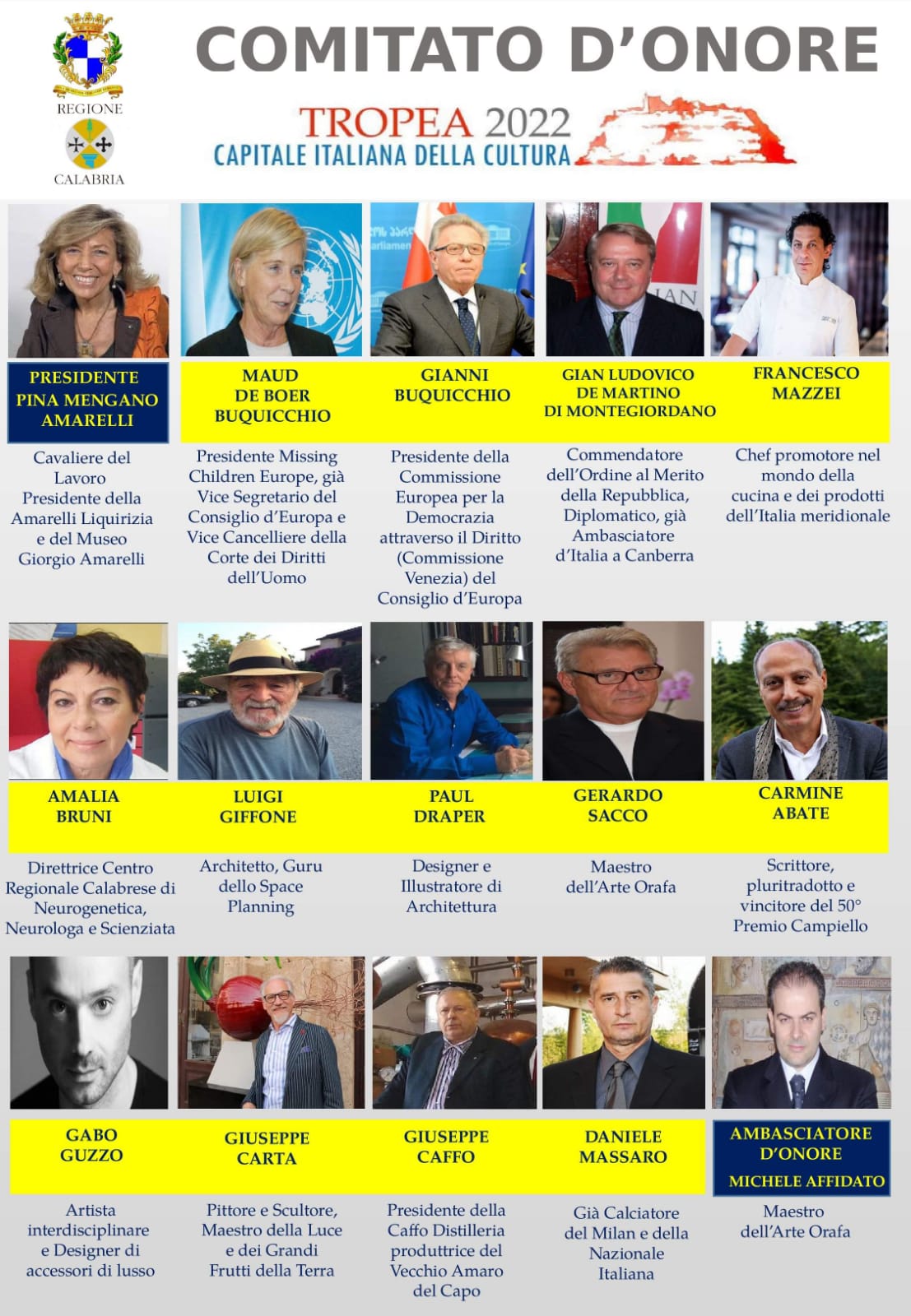 REGIONE
CALABRIA

COMITATO D'ONORE

TROPEA 2022
CAPITALE ITALIANA DELLA CULTURA

PRESIDENTE
PINA MENGANO AMARELLI

Cavaliere del Lavoro Presidente della Amarelli Liquirizia e del Museo Giorgio Amarelli

MAUD DE BOER BUQUICCHIO

Presidente Missing Children Europe, già Vice Segretario del Consiglio d'Europa e Vice Cancelliere della Corte dei Diritti dell'Uomo

GIANNI BUQUICCHIO

Presidente della Commissione Europea per la Democrazia attraverso il Diritto (Commissione Venezia) del Consiglio d'Europa

GIAN LUDOVICO DE MARTINO DI MONTEGIORDANO

Commendatore dell'Ordine al Merito della Repubblica, Diplomatico, già Ambasciatore d'Italia a Canberra

FRANCESCO MAZZEI

Chef promotore nel mondo della cucina e dei prodotti dell'Italia meridionale

AMALIA BRUNI

Direttrice Centro Regionale Calabrese di Neurogenetica, Neurologa e Scienziata

LUIGI GIFFONE

Architetto, Guru dello Space Planning

PAUL DRAPER

Designer e Illustratore di Architettura

GERARDO SACCO

Maestro dell'Arte Orafa

CARMINE ABATE

Scrittore, pluritradotto e vincitore del 50° Premio Campiello

GABO GUZZO

Artista interdisciplinare e Designer di accessori di lusso

GIUSEPPE CARTA

Pittore e Scultore, Maestro della Luce e dei Grandi Frutti della Terra

GIUSEPPE CAFFO

Presidente della Caffo Distilleria produttrice del Vecchio Amaro del Capo

DANIELE MASSARO

Già Calciatore del Milan e della Nazionale Italiana

AMBASCIATORE D'ONORE
MICHELE AFFIDATO

Maestro dell'Arte Orafa